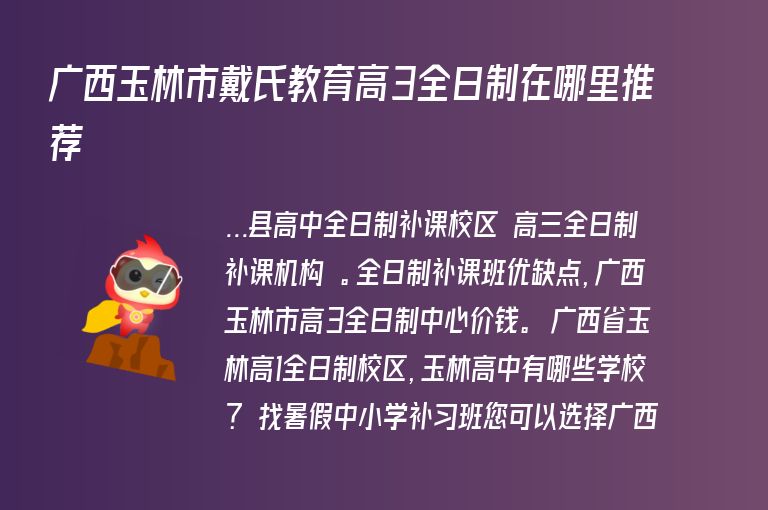 广西玉林市戴氏教育高3全日制在哪里推荐

...县高中全日制补课校区 高三全日制补课机构 。全日制补课班优缺点,广西玉林市高3全日制中心价钱。广西省玉林高1全日制校区,玉林高中有哪些学校? 找暑假中小学补习班您可以选择广西